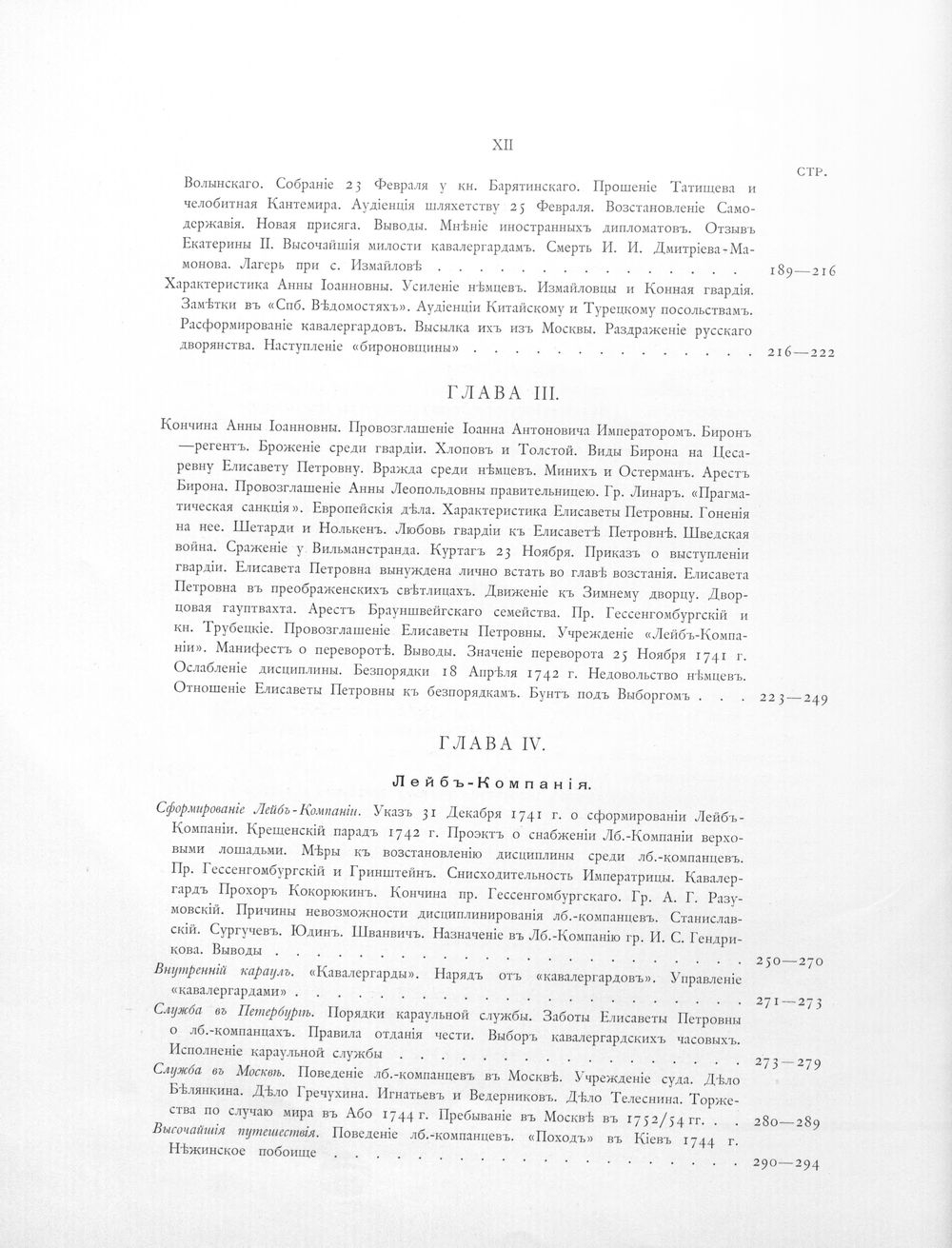 XII

СТР.

Волынскаго. Собраніе 23 Февраля у кн. Барятинскаго. Прошеніе Татищева и челобитная Кантемира. Аудіенція шляхетству 25 Февраля. Возстановленіе Самодержавія. Новая присяга. Выводы. Мнѣніе иностранныхъ дипломатовъ. Отзывъ Екатерины II. Высочайшія милости кавалергардамъ. Смерть И. И. Дмитріева-Мамонова. Лагерь при с. Измайловѣ 189—216

Характеристика Анны Іоанновны. Усиленіе нѣмцевъ. Измайловцы и Конная гвардія. Замѣтки въ «Спб. Вѣдомостяхъ». Аудіенціи Китайскому и Турецкому посольствамъ. Расформированіе кавалергардовъ. Высылка ихъ изъ Москвы. Раздраженіе русскаго дворянства. Наступленіе «бироновщины» 216—222

ГЛАВА III.

Кончина Анны Іоанновны. Провозглашеніе Іоанна Антоновича Императоромъ. Биронъ —регентъ. Броженіе среди гвардіи. Хлоповъ и Толстой. Виды Бирона на Цесаревну Елисавету Петровну. Вражда среди нѣмцевъ. Минихъ и Остерманъ. Арестъ Бирона. Провозглашеніе Анны Леопольдовны правительницею. Гр. Линаръ. «Прагматическая санкція». Европейскія дѣла. Характеристика Елисаветы Петровны. Гоненія на нее. Шетарди и Нолькенъ. Любовь гвардіи къ Елисаветѣ Петровнѣ. Шведская война. Сраженіе у Вильманстранда. Куртагъ 23 Ноября. Приказъ о выступленіи гвардіи. Елисавета Петровна вынуждена лично встать во главѣ возстанія. Елисавета Петровна въ преображенскихъ свѣтлицахъ. Движеніе къ Зимнему дворцу. Дворцовая гауптвахта. Арестъ Брауншвейгскаго семейства. Пр. Гессенгомбургскій и кн. Трубецкіе. Провозглашеніе Елисаветы Петровны. Учрежденіе «Лейбъ-Компаніи». Манифестъ о переворотѣ. Выводы. Значеніе переворота 25 Ноября 1741 г. Ослабленіе дисциплины. Безпорядки 18 Апрѣля 1742 г. Недовольство нѣмцевъ. Отношеніе Елисаветы Петровны къ безпорядкамъ. Бунтъ подъ Выборгомъ 223—249

ГЛАВА IV.

Лейбъ-Компанія.

Сформированіе Лейбъ-Компаніи. Указъ 31 Декабря 1741 г. о сформированіи Лейбъ-Компаніи. Крещенскій парадъ 1742 г. Проэктъ о снабженіи Лб.-Компаніи верховыми лошадьми. Мѣры къ возстановленію дисциплины среди лб.-компанцевъ. Пр. Гессенгомбургскій и Гринштейнъ. Снисходительность Императрицы. Кавалергардъ Прохоръ Кокорюкинъ. Кончина пр. Гессенгомбургскаго. Гр. А. Г. Разумовскій. Причины невозможности дисциплинированія лб.-компанцевъ. Станиславскій. Сургучевъ. Юдинъ. Шванвичъ. Назначеніе въ Лб.-Компанію гр. И. С. Гендрикова. Выводы 250—270

Внутренній караулъ. «Кавалергарды». Нарядъ отъ «кавалергардовъ». Управленіе «кавалергардами» 271—273

Служба въ Петербургѣ. Порядки караульной службы. Заботы Елисаветы Петровны о лб.-компанцахъ. Правила отданія чести. Выборъ кавалергардскихъ часовыхъ. Исполненіе караульной службы 273—279

Служба въ Москвѣ. Поведеніе лб.-компанцевъ въ Москвѣ. Учрежденіе суда. Дѣло Бѣлянкина. Дѣло Гречухина. Игнатьевъ и Ведерниковъ. Дѣло Телеснина. Торжества по случаю мира въ Або 1744 г. Пребываніе въ Москвѣ въ 1752/54 гг. 280—289

Высочайшія путешествія. Поведеніе лб.-компанцевъ. «Походъ» въ Кіевъ 1744 г. Нѣжинское побоище 290—294